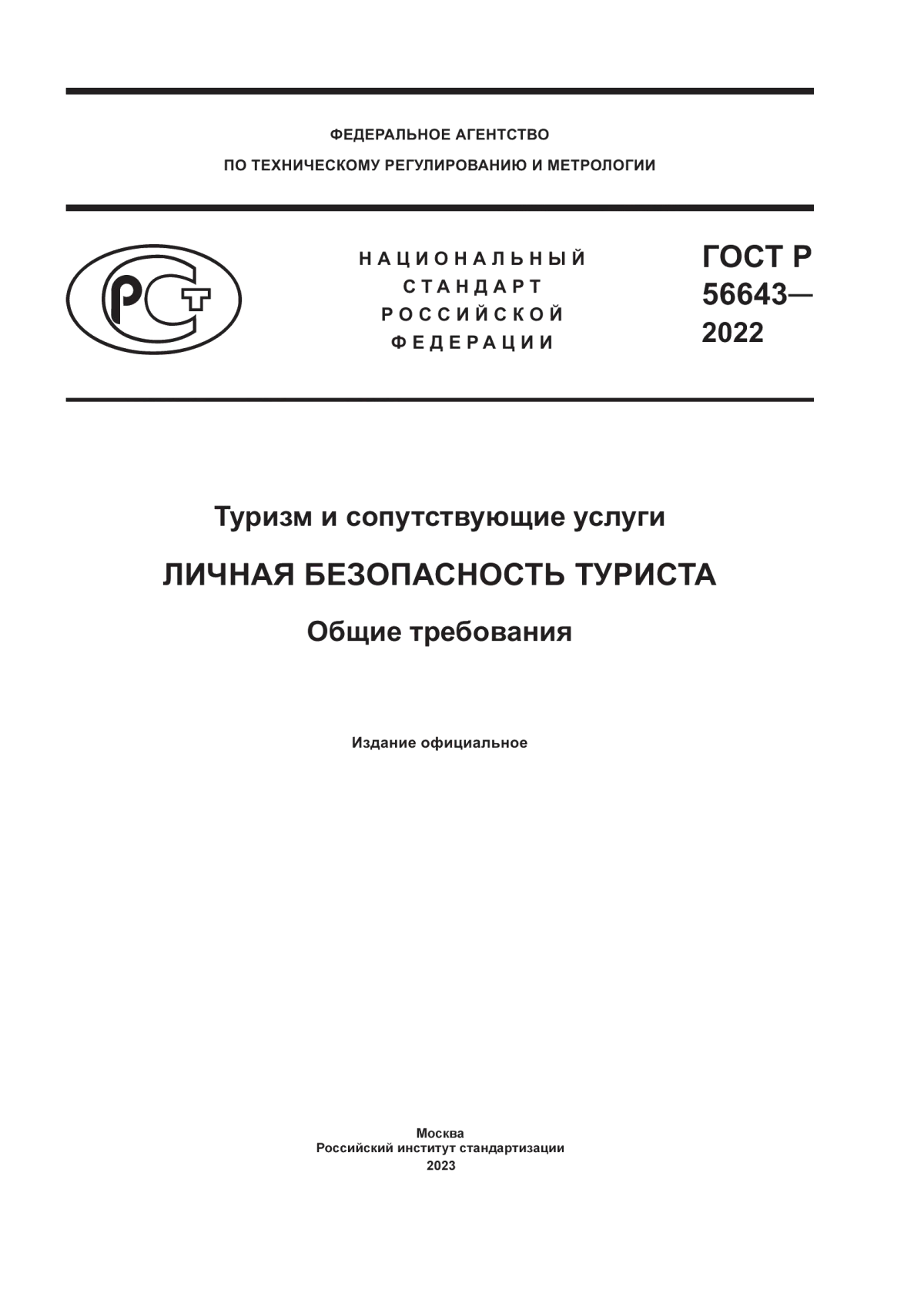 ФЕДЕРАЛЬНОЕ АГЕНТСТВО
ПО ТЕХНИЧЕСКОМУ РЕГУЛИРОВАНИЮ И МЕТРОЛОГИИ

РСТ

НАЦИОНАЛЬНЫЙ
СТАНДАРТ
РОССИЙСКОЙ
ФЕДЕРАЦИИ

ГОСТ Р
56643—
2022

Туризм и сопутствующие услуги

ЛИЧНАЯ БЕЗОПАСНОСТЬ ТУРИСТА

Общие требования

Издание официальное

Москва
Российский институт стандартизации
2023